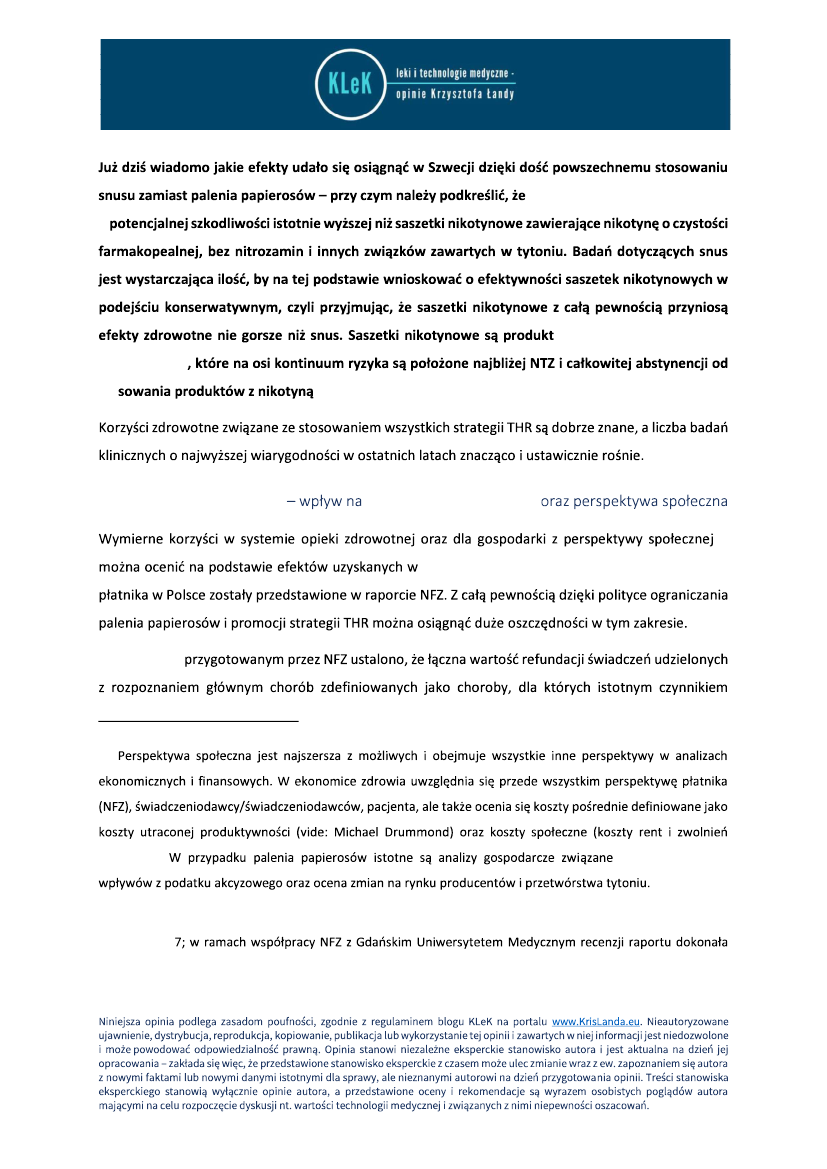 KLeK leki i technologie medyczne - opinie Krzysztofa Łandy

Już dziś wiadomo jakie efekty udało się osiągnąć w Szwecji dzięki dość powszechnemu stosowaniu snusu zamiast palenia papierosów – przy czym należy podkreślić, że

potencjalnej szkodliwości istotnie wyższej niż saszetki nikotynowe zawierające nikotynę o czystości farmakopealnej, bez nitrozamin i innych związków zawartych w tytoniu. Badań dotyczących snus jest wystarczająca ilość, by na tej podstawie wnioskować o efektywności saszetek nikotynowych w podejściu konserwatywnym, czyli przyjmując, że saszetki nikotynowe z całą pewnością przyniosą efekty zdrowotne nie gorsze niż snus. Saszetki nikotynowe są produkt

, które na osi kontinuum ryzyka są położone najbliżej NTZ i całkowitej abstynencji od sowania produktów z nikotyną

Korzyści zdrowotne związane ze stosowaniem wszystkich strategii THR są dobrze znane, a liczba badań klinicznych o najwyższej wiarygodności w ostatnich latach znacząco i ustawicznie rośnie.

– wpływ na oraz perspektywa społeczna

Wymierne korzyści w systemie opieki zdrowotnej oraz dla gospodarki z perspektywy społecznej można ocenić na podstawie efektów uzyskanych w

płatnika w Polsce zostały przedstawione w raporcie NFZ. Z całą pewnością dzięki polityce ograniczania palenia papierosów i promocji strategii THR można osiągnąć duże oszczędności w tym zakresie.

przygotowanym przez NFZ ustalono, że łączna wartość refundacji świadczeń udzielonych z rozpoznaniem głównym chorób zdefiniowanych jako choroby, dla których istotnym czynnikiem

Perspektywa społeczna jest najszersza z możliwych i obejmuje wszystkie inne perspektywy w analizach ekonomicznych i finansowych. W ekonomice zdrowia uwzględnia się przede wszystkim perspektywę płatnika (NFZ), świadczeniodawcy/świadczeniodawców, pacjenta, ale także ocenia się koszty pośrednie definiowane jako koszty utraconej produktywności (vide: Michael Drummond) oraz koszty społeczne (koszty rent i zwolnień

W przypadku palenia papierosów istotne są analizy gospodarcze związane

wpływów z podatku akcyzowego oraz ocena zmian na rynku producentów i przetwórstwa tytoniu.

7; w ramach współpracy NFZ z Gdańskim Uniwersytetem Medycznym recenzji raportu dokonała

Niniejsza opinia podlega zasadom poufności, zgodnie z regulaminem blogu KLeK na portalu www.KrisLanda.eu. Nieautoryzowane ujawnienie, dystrybucja, reprodukcja, kopiowanie, publikacja lub wykorzystanie tej opinii i zawartych w niej informacji jest niedozwolone i może powodować odpowiedzialność prawną. Opinia stanowi niezależne eksperckie stanowisko autora i jest aktualna na dzień jej opracowania – zakłada się więc, że przedstawione stanowisko eksperckie z czasem może ulec zmianie wraz z ew. zapoznaniem się autora z nowymi faktami lub nowymi danymi istotnymi dla sprawy, ale nieznanymi autorowi na dzień przygotowania opinii. Treści stanowiska eksperckiego stanowią wyłącznie opinie autora, a przedstawione oceny i rekomendacje są wyrazem osobistych poglądów autora mającymi na celu rozpoczęcie dyskusji nt. wartości technologii medycznej i związanych z nimi niepewności oszacowań.